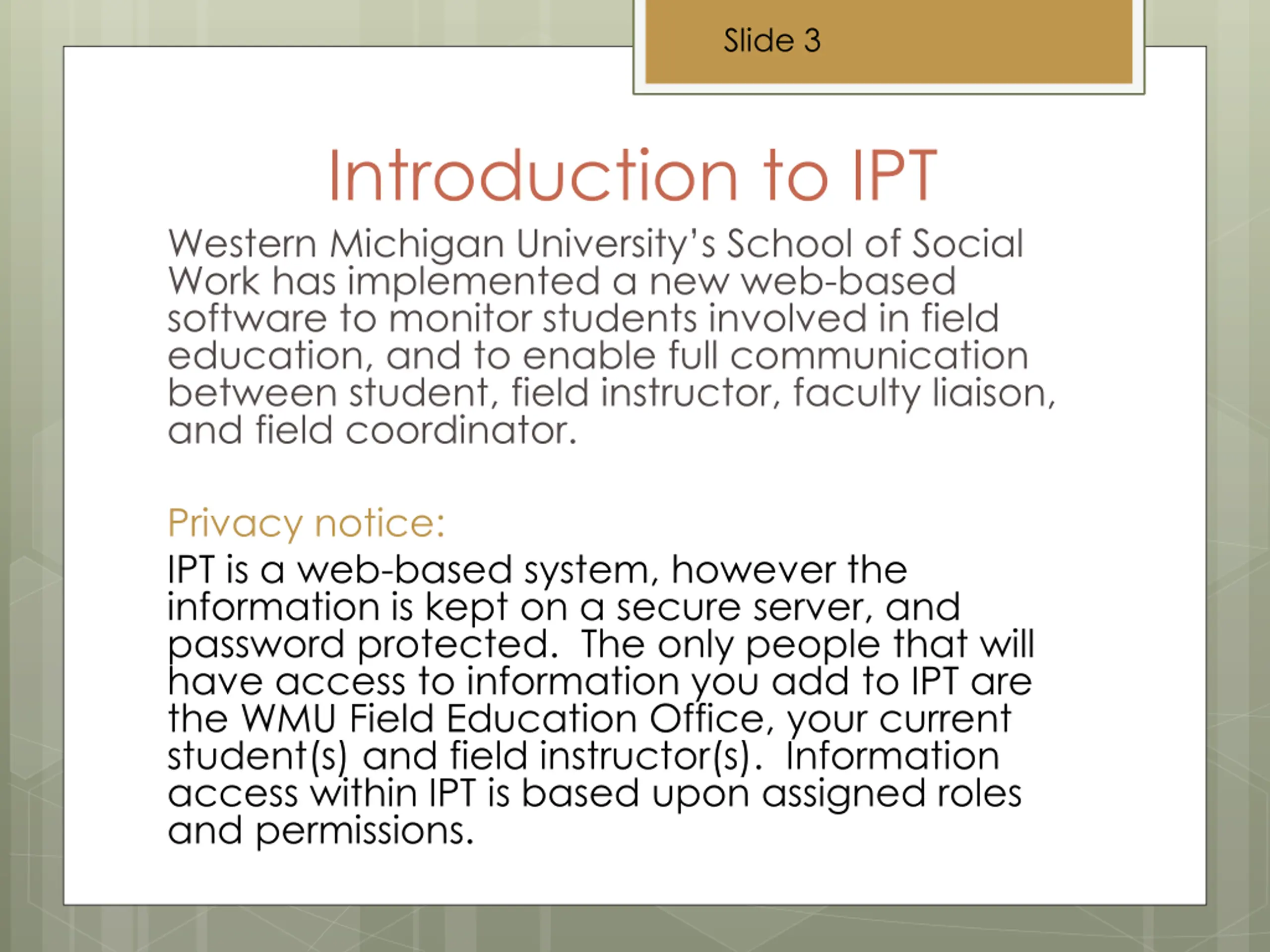 Slide 3

Introduction to IPT

Western Michigan University's School of Social Work has implemented a new web-based software to monitor students involved in field education, and to enable full communication between student, field instructor, faculty liaison, and field coordinator.

Privacy notice:

IPT is a web-based system, however the information is kept on a secure server, and password protected. The only people that will have access to information you add to IPT are the WMU Field Education Office, your current student(s) and field instructor(s). Information access within IPT is based upon assigned roles and permissions.